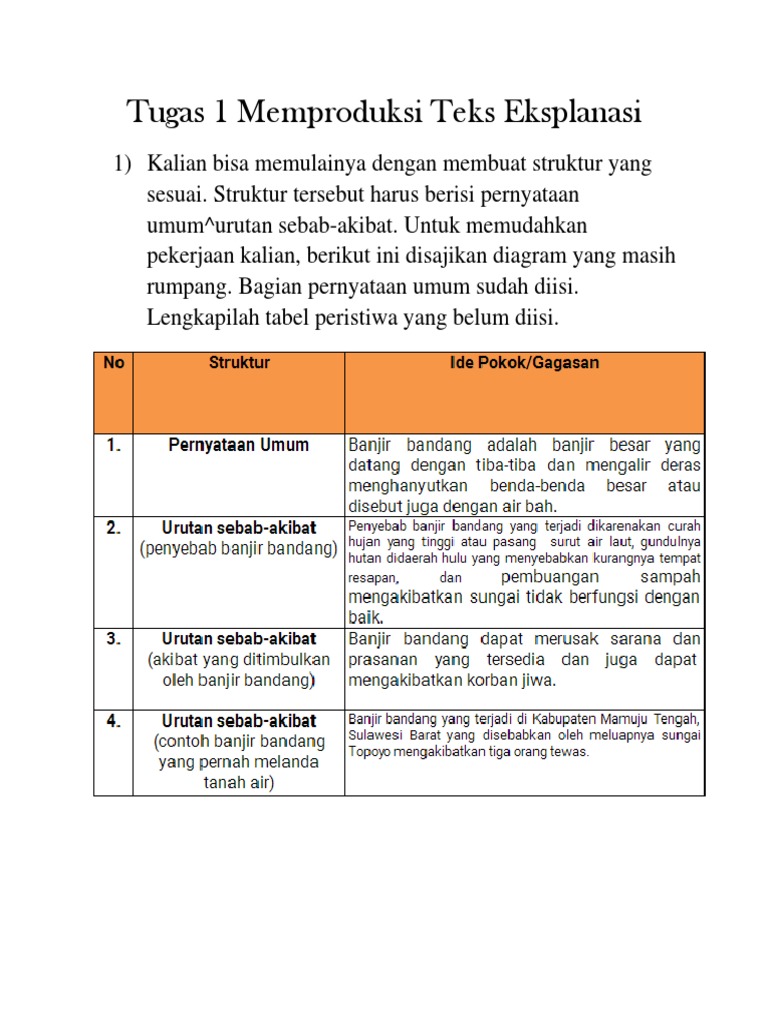 Tugas 1 Memproduksi Teks Eksplanasi

1) Kalian bisa memulainya dengan membuat struktur yang sesuai. Struktur tersebut harus berisi pernyataan umum^urutan sebab-akibat. Untuk memudahkan pekerjaan kalian, berikut ini disajikan diagram yang masih rumpang. Bagian pernyataan umum sudah diisi. Lengkapilah tabel peristiwa yang belum diisi.

| No | Struktur | Ide Pokok/Gagasan |
|---|---|---|
| 1. | Pernyataan Umum | Banjir bandang adalah banjir besar yang datang dengan tiba-tiba dan mengalir deras menghanyutkan benda-benda besar atau disebut juga dengan air bah. |
| 2. | Urutan sebab-akibat (penyebab banjir bandang) | Penyebab banjir bandang yang terjadi dikarenakan curah hujan yang tinggi atau pasang surut air laut, gundulnya hutan didaerah hulu yang menyebabkan kurangnya tempat resapan, dan pembuangan sampah mengakibatkan sungai tidak berfungsi dengan baik. |
| 3. | Urutan sebab-akibat (akibat yang ditimbulkan oleh banjir bandang) | Banjir bandang dapat merusak sarana dan prasanan yang tersedia dan juga dapat mengakibatkan korban jiwa. |
| 4. | Urutan sebab-akibat (contoh banjir bandang yang pernah melanda tanah air) | Banjir bandang yang terjadi di Kabupaten Mamuju Tengah, Sulawesi Barat yang disebabkan oleh meluapnya sungai Topoyo mengakibatkan tiga orang tewas. |